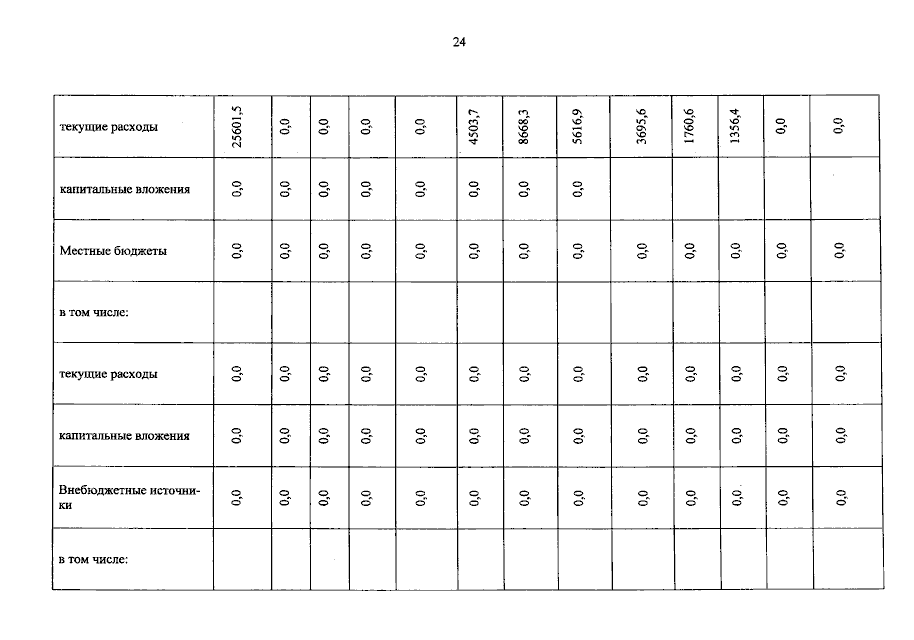 24

| текущие расходы | 25601,5 | 0,0 | 0,0 | 0,0 | 0,0 | 4503,7 | 8668,3 | 5616,9 | 3695,6 | 1760,6 | 1356,4 | 0,0 | 0,0 |
|---|---|---|---|---|---|---|---|---|---|---|---|---|---|
| капитальные вложения | 0,0 | 0,0 | 0,0 | 0,0 | 0,0 | 0,0 | 0,0 | 0,0 | | | | | |
| Местные бюджеты | 0,0 | 0,0 | 0,0 | 0,0 | 0,0 | 0,0 | 0,0 | 0,0 | 0,0 | 0,0 | 0,0 | 0,0 | 0,0 |
| в том числе: | | | | | | | | | | | | | |
| текущие расходы | 0,0 | 0,0 | 0,0 | 0,0 | 0,0 | 0,0 | 0,0 | 0,0 | 0,0 | 0,0 | 0,0 | 0,0 | 0,0 |
| капитальные вложения | 0,0 | 0,0 | 0,0 | 0,0 | 0,0 | 0,0 | 0,0 | 0,0 | 0,0 | 0,0 | 0,0 | 0,0 | 0,0 |
| Внебюджетные источники | 0,0 | 0,0 | 0,0 | 0,0 | 0,0 | 0,0 | 0,0 | 0,0 | 0,0 | 0,0 | 0,0 | 0,0 | 0,0 |
| в том числе: | | | | | | | | | | | | | |